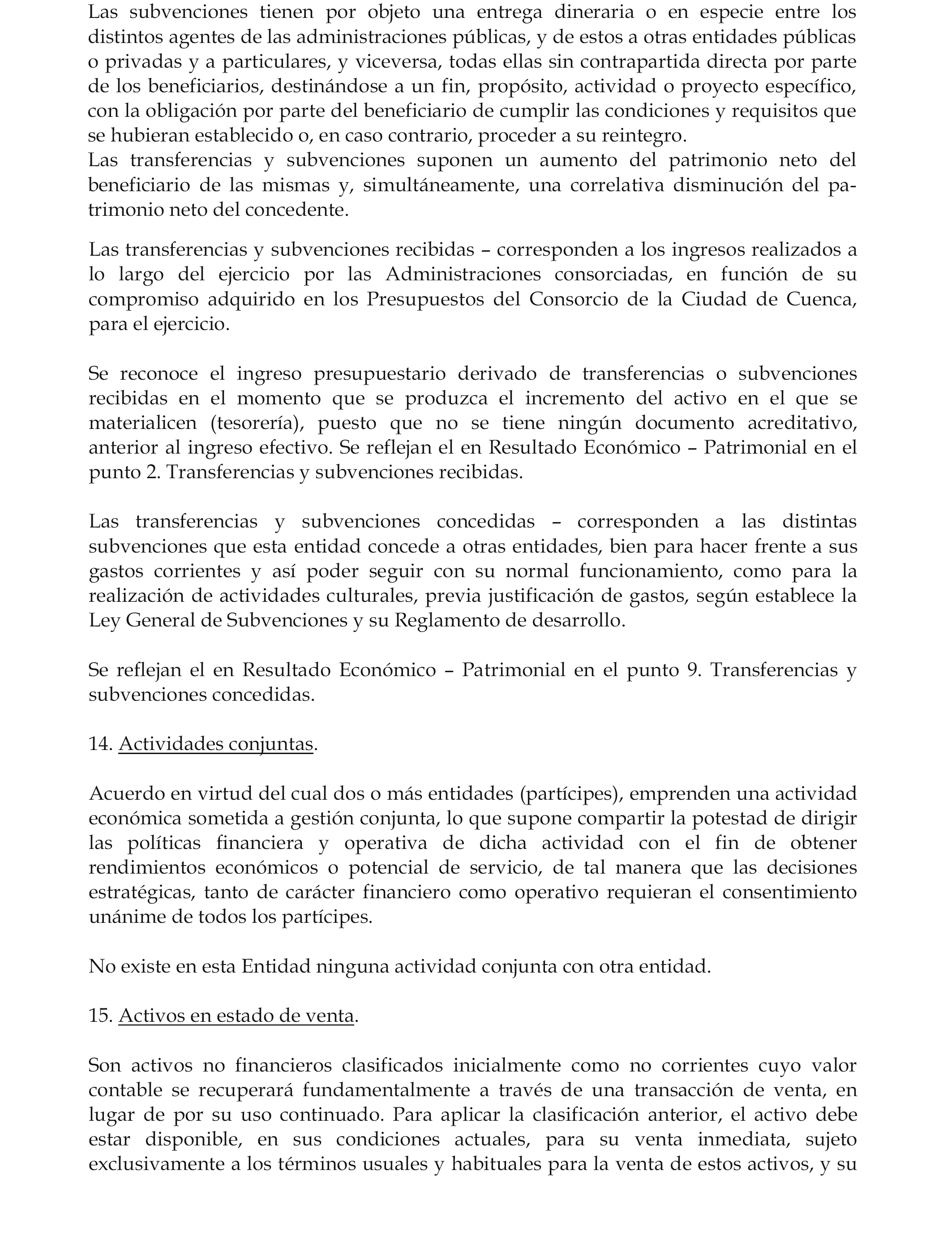 Las subvenciones tienen por objeto una entrega dineraria o en especie entre los distintos agentes de las administraciones públicas, y de estos a otras entidades públicas o privadas y a particulares, y viceversa, todas ellas sin contrapartida directa por parte de los beneficiarios, destinándose a un fin, propósito, actividad o proyecto específico, con la obligación por parte del beneficiario de cumplir las condiciones y requisitos que se hubieran establecido o, en caso contrario, proceder a su reintegro.
Las transferencias y subvenciones suponen un aumento del patrimonio neto del beneficiario de las mismas y, simultáneamente, una correlativa disminución del patrimonio neto del concedente.

Las transferencias y subvenciones recibidas – corresponden a los ingresos realizados a lo largo del ejercicio por las Administraciones consorciadas, en función de su compromiso adquirido en los Presupuestos del Consorcio de la Ciudad de Cuenca, para el ejercicio.

Se reconoce el ingreso presupuestario derivado de transferencias o subvenciones recibidas en el momento que se produzca el incremento del activo en el que se materialicen (tesorería), puesto que no se tiene ningún documento acreditativo, anterior al ingreso efectivo. Se reflejan el en Resultado Económico – Patrimonial en el punto 2. Transferencias y subvenciones recibidas.

Las transferencias y subvenciones concedidas – corresponden a las distintas subvenciones que esta entidad concede a otras entidades, bien para hacer frente a sus gastos corrientes y así poder seguir con su normal funcionamiento, como para la realización de actividades culturales, previa justificación de gastos, según establece la Ley General de Subvenciones y su Reglamento de desarrollo.

Se reflejan el en Resultado Económico – Patrimonial en el punto 9. Transferencias y subvenciones concedidas.

14. Actividades conjuntas.

Acuerdo en virtud del cual dos o más entidades (partícipes), emprenden una actividad económica sometida a gestión conjunta, lo que supone compartir la potestad de dirigir las políticas financiera y operativa de dicha actividad con el fin de obtener rendimientos económicos o potencial de servicio, de tal manera que las decisiones estratégicas, tanto de carácter financiero como operativo requieran el consentimiento unánime de todos los partícipes.

No existe en esta Entidad ninguna actividad conjunta con otra entidad.

15. Activos en estado de venta.

Son activos no financieros clasificados inicialmente como no corrientes cuyo valor contable se recuperará fundamentalmente a través de una transacción de venta, en lugar de por su uso continuado. Para aplicar la clasificación anterior, el activo debe estar disponible, en sus condiciones actuales, para su venta inmediata, sujeto exclusivamente a los términos usuales y habituales para la venta de estos activos, y su